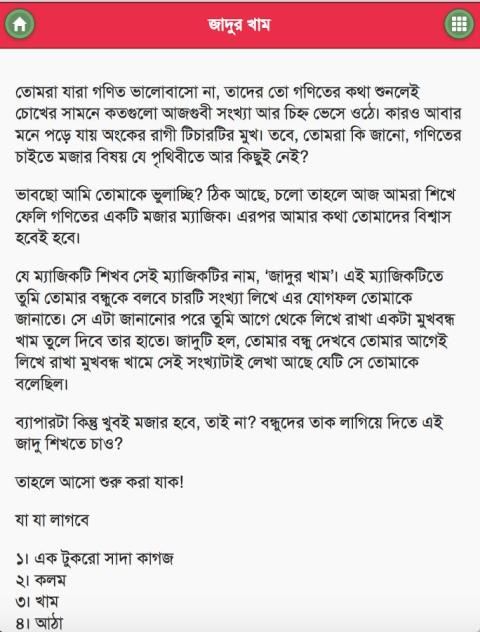 জাদুর খাম

তোমরা যারা গণিত ভালোবাসো না, তাদের তো গণিতের কথা শুনলেই চোখের সামনে কতগুলো আজগুবী সংখ্যা আর চিহ্ন ভেসে ওঠে। কারও আবার মনে পড়ে যায় অংকের রাগী টিচারটির মুখ। তবে, তোমরা কি জানো, গণিতের চাইতে মজার বিষয় যে পৃথিবীতে আর কিছুই নেই?

ভাবছো আমি তোমাকে ভুলাচ্ছি? ঠিক আছে, চলো তাহলে আজ আমরা শিখে ফেলি গণিতের একটি মজার ম্যাজিক। এরপর আমার কথা তোমাদের বিশ্বাস হবেই হবে।

যে ম্যাজিকটি শিখব সেই ম্যাজিকটির নাম, 'জাদুর খাম'। এই ম্যাজিকটিতে তুমি তোমার বন্ধুকে বলবে চারটি সংখ্যা লিখে এর যোগফল তোমাকে জানাতে। সে এটা জানানোর পরে তুমি আগে থেকে লিখে রাখা একটা মুখবন্ধ খাম তুলে দিবে তার হাতে। জাদুটি হল, তোমার বন্ধু দেখবে তোমার আগেই লিখে রাখা মুখবন্ধ খামে সেই সংখ্যাটাই লেখা আছে যেটি সে তোমাকে বলেছিল।

ব্যাপারটা কিন্তু খুবই মজার হবে, তাই না? বন্ধুদের তাক লাগিয়ে দিতে এই জাদু শিখতে চাও?

তাহলে আসো শুরু করা যাক!

যা যা লাগবে

১। এক টুকরো সাদা কাগজ
২। কলম
৩। খাম
৪। আঠা